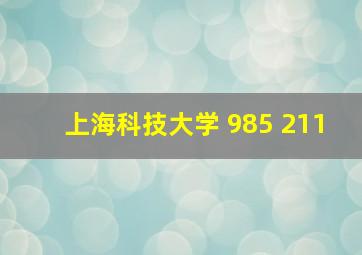 上海科技大学 985 211